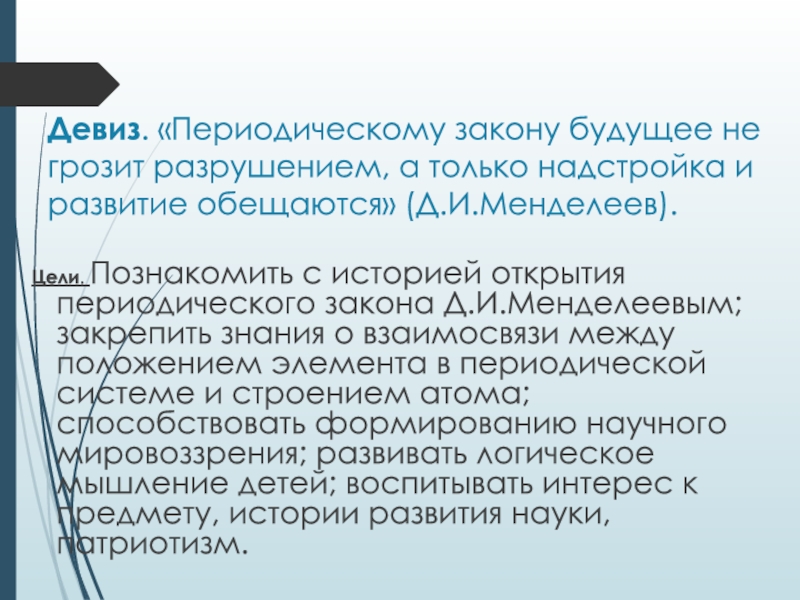 Девиз. «Периодическому закону будущее не грозит разрушением, а только надстройка и развитие обещаются» (Д.И.Менделеев).

Цели. Познакомить с историей открытия периодического закона Д.И.Менделеевым; закрепить знания о взаимосвязи между положением элемента в периодической системе и строением атома; способствовать формированию научного мировоззрения; развивать логическое мышление детей; воспитывать интерес к предмету, истории развития науки, патриотизм.